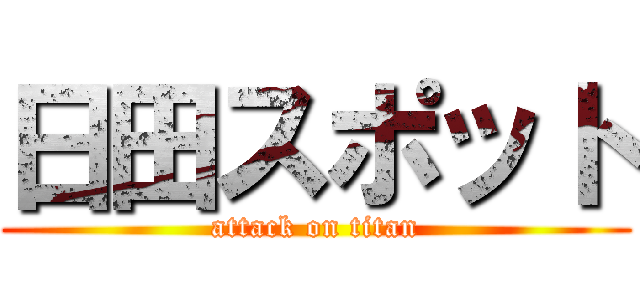 日田スポット
attack on titan